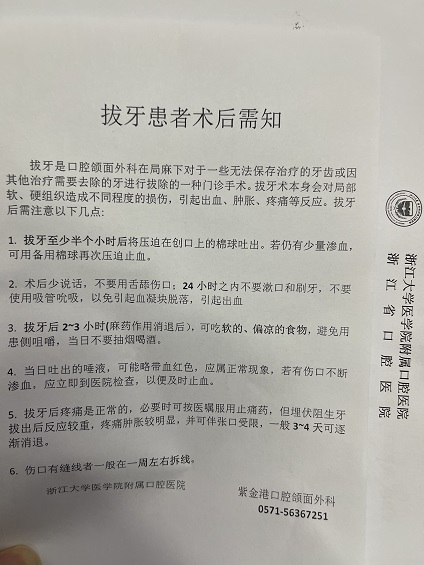 拔牙患者术后需知

拔牙是口腔颌面外科在局麻下对于一些无法保存治疗的牙齿或因其他治疗需要去除的牙进行拔除的一种门诊手术。拔牙术本身会对局部软、硬组织造成不同程度的损伤，引起出血、肿胀、疼痛等反应。拔牙后需注意以下几点：

1. 拔牙至少半个小时后将压迫在创口上的棉球吐出。若仍有少量渗血，可用备用棉球再次压迫止血。

2. 术后少说话，不要用舌舔伤口；24 小时之内不要漱口和刷牙，不要使用吸管吮吸，以免引起血凝块脱落，引起出血

3. 拔牙后 2~3 小时(麻药作用消退后)，可吃软的、偏凉的食物，避免用患侧咀嚼，当日不要抽烟喝酒。

4. 当日吐出的唾液，可能略带血红色，应属正常现象，若有伤口不断渗血，应立即到医院检查，以便及时止血。

5. 拔牙后疼痛是正常的，必要时可按医嘱服用止痛药，但埋伏阻生牙拔出后反应较重，疼痛肿胀较明显，并可伴张口受限，一般 3~4 天可逐渐消退。

6. 伤口有缝线者一般在一周左右拆线。

浙江大学医学院附属口腔医院

紫金港口腔颌面外科
0571-56367251

浙江大学医学院附属口腔医院
浙江省口腔医院